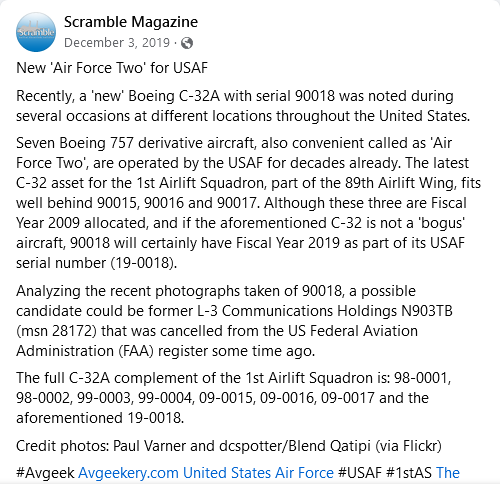 Scramble
Scramble Magazine
December 3, 2019 ·

New 'Air Force Two' for USAF

Recently, a 'new' Boeing C-32A with serial 90018 was noted during several occasions at different locations throughout the United States.

Seven Boeing 757 derivative aircraft, also convenient called as 'Air Force Two', are operated by the USAF for decades already. The latest C-32 asset for the 1st Airlift Squadron, part of the 89th Airlift Wing, fits well behind 90015, 90016 and 90017. Although these three are Fiscal Year 2009 allocated, and if the aforementioned C-32 is not a 'bogus' aircraft, 90018 will certainly have Fiscal Year 2019 as part of its USAF serial number (19-0018).

Analyzing the recent photographs taken of 90018, a possible candidate could be former L-3 Communications Holdings N903TB (msn 28172) that was cancelled from the US Federal Aviation Administration (FAA) register some time ago.

The full C-32A complement of the 1st Airlift Squadron is: 98-0001, 98-0002, 99-0003, 99-0004, 09-0015, 09-0016, 09-0017 and the aforementioned 19-0018.

Credit photos: Paul Varner and dcspotter/Blend Qatipi (via Flickr)

#Avgeek Avgeekery.com United States Air Force #USAF #1stAS The